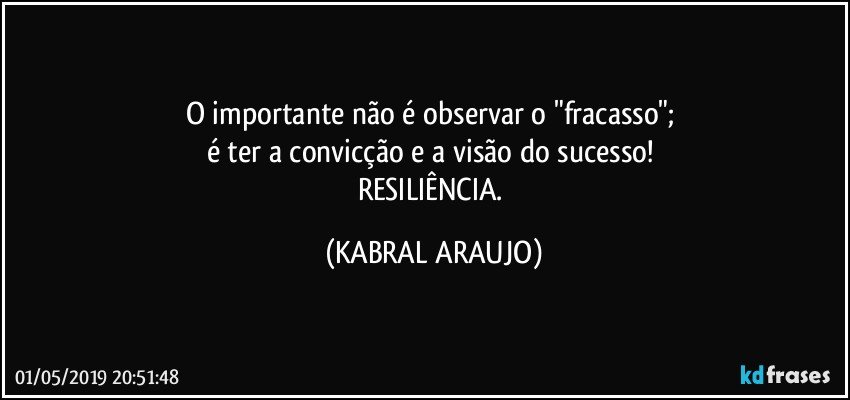 O importante não é observar o "fracasso";
é ter a convicção e a visão do sucesso!
RESILIÊNCIA.

(KABRAL ARAUJO)

01/05/2019 20:51:48

kdfrases